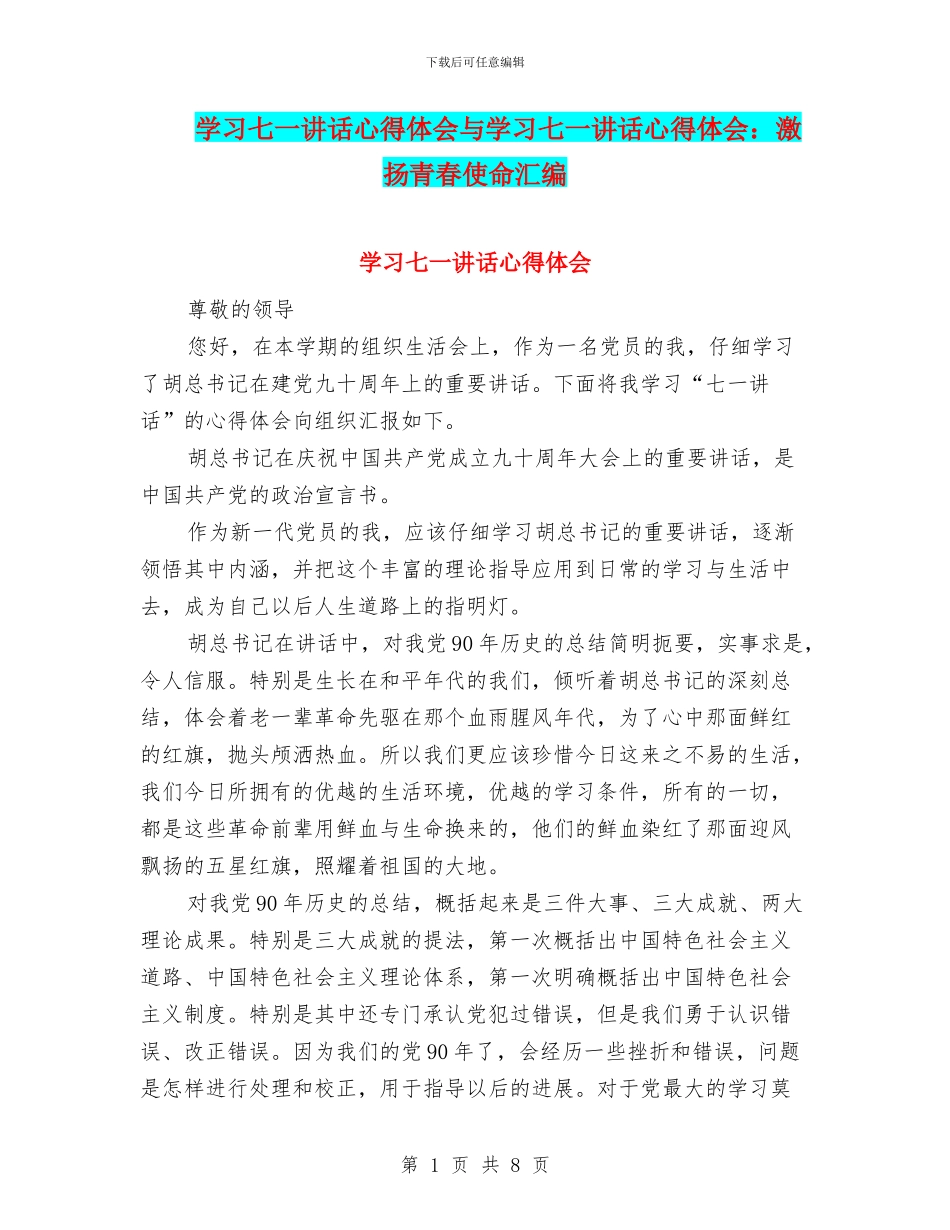 下载后可任意编辑

学习七一讲话心得体会与学习七一讲话心得体会：激扬青春使命汇编

学习七一讲话心得体会

尊敬的领导

您好，在本学期的组织生活会上，作为一名党员的我，仔细学习了胡总书记在建党九十周年上的重要讲话。下面将我学习“七一讲话”的心得体会向组织汇报如下。

胡总书记在庆祝中国共产党成立九十周年大会上的重要讲话，是中国共产党的政治宣言书。

作为新一代党员的我，应该仔细学习胡总书记的重要讲话，逐渐领悟其中内涵，并把这个丰富的理论指导应用到日常的学习与生活中去，成为自己以后人生道路上的指明灯。

胡总书记在讲话中，对我党90年历史的总结简明扼要，实事求是，令人信服。特别是生长在和平年代的我们，倾听着胡总书记的深刻总结，体会着老一辈革命先驱在那个血雨腥风年代，为了心中那面鲜红的红旗，抛头颅洒热血。所以我们更应该珍惜今日这来之不易的生活，我们今日所拥有的优越的生活环境，优越的学习条件，所有的一切，都是这些革命前辈用鲜血与生命换来的，他们的鲜血染红了那面迎风飘扬的五星红旗，照耀着祖国的大地。

对我党90年历史的总结，概括起来是三件大事、三大成就、两大理论成果。特别是三大成就的提法，第一次概括出中国特色社会主义道路、中国特色社会主义理论体系，第一次明确概括出中国特色社会主义制度。特别是其中还专门承认党犯过错误，但是我们勇于认识错误、改正错误。因为我们的党90年了，会经历一些挫折和错误，问题是怎样进行处理和校正，用于指导以后的进展。对于党最大的学习莫

第 1 页 共 8 页